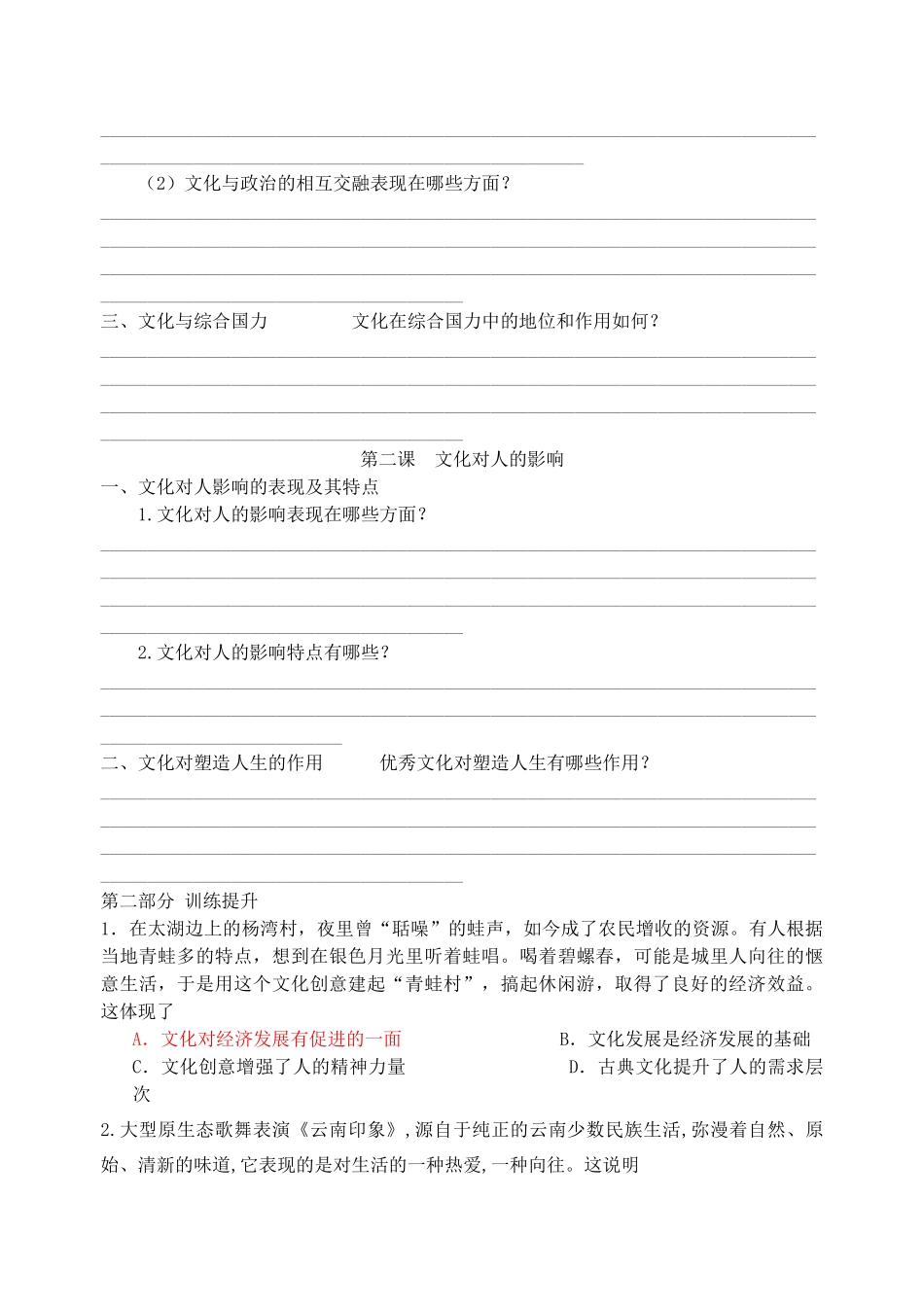 （2）文化与政治的相互交融表现在哪些方面？

三、文化与综合国力　　文化在综合国力中的地位和作用如何？

第二课　文化对人的影响

一、文化对人影响的表现及其特点

1.文化对人的影响表现在哪些方面？

2.文化对人的影响特点有哪些？

二、文化对塑造人生的作用　　优秀文化对塑造人生有哪些作用？

第二部分 训练提升

1．在太湖边上的杨湾村，夜里曾“聒噪”的蛙声，如今成了农民增收的资源。有人根据当地青蛙多的特点，想到在银色月光里听着蛙唱。喝着碧螺春，可能是城里人向往的惬意生活，于是用这个文化创意建起“青蛙村”，搞起休闲游，取得了良好的经济效益。这体现了

A．文化对经济发展有促进的一面　　B．文化发展是经济发展的基础

C．文化创意增强了人的精神力量　　D．古典文化提升了人的需求层次

2.大型原生态歌舞表演《云南印象》,源自于纯正的云南少数民族生活,弥漫着自然、原始、清新的味道,它表现的是对生活的一种热爱,一种向往。这说明